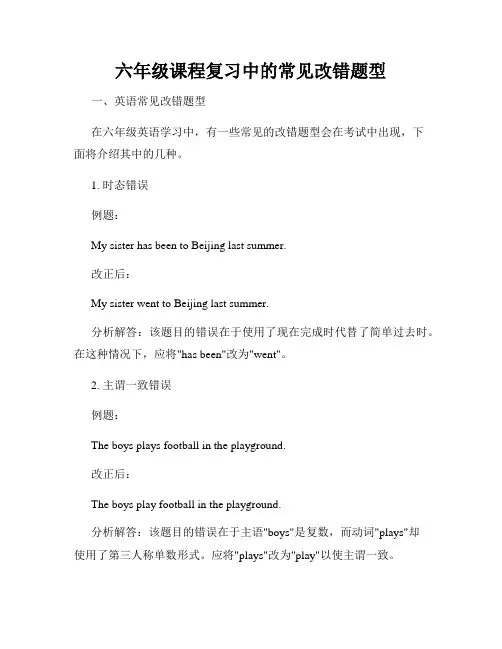 六年级课程复习中的常见改错题型

一、英语常见改错题型

在六年级英语学习中，有一些常见的改错题型会在考试中出现，下面将介绍其中的几种。

1. 时态错误

例题：

My sister has been to Beijing last summer.

改正后：

My sister went to Beijing last summer.

分析解答：该题目的错误在于使用了现在完成时代替了简单过去时。在这种情况下，应将"has been"改为"went"。

2. 主谓一致错误

例题：

The boys plays football in the playground.

改正后：

The boys play football in the playground.

分析解答：该题目的错误在于主语"boys"是复数，而动词"plays"却使用了第三人称单数形式。应将"plays"改为"play"以使主谓一致。